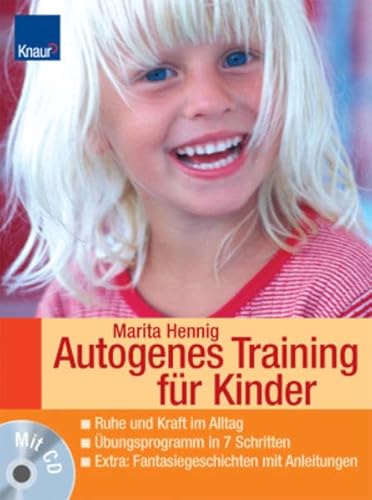 Knaur

Marita Hennig
Autogenes Training für Kinder

■ Ruhe und Kraft im Alltag
■ Übungsprogramm in 7 Schritten
■ Extra: Fantasiegeschichten mit Anleitungen

Mit CD